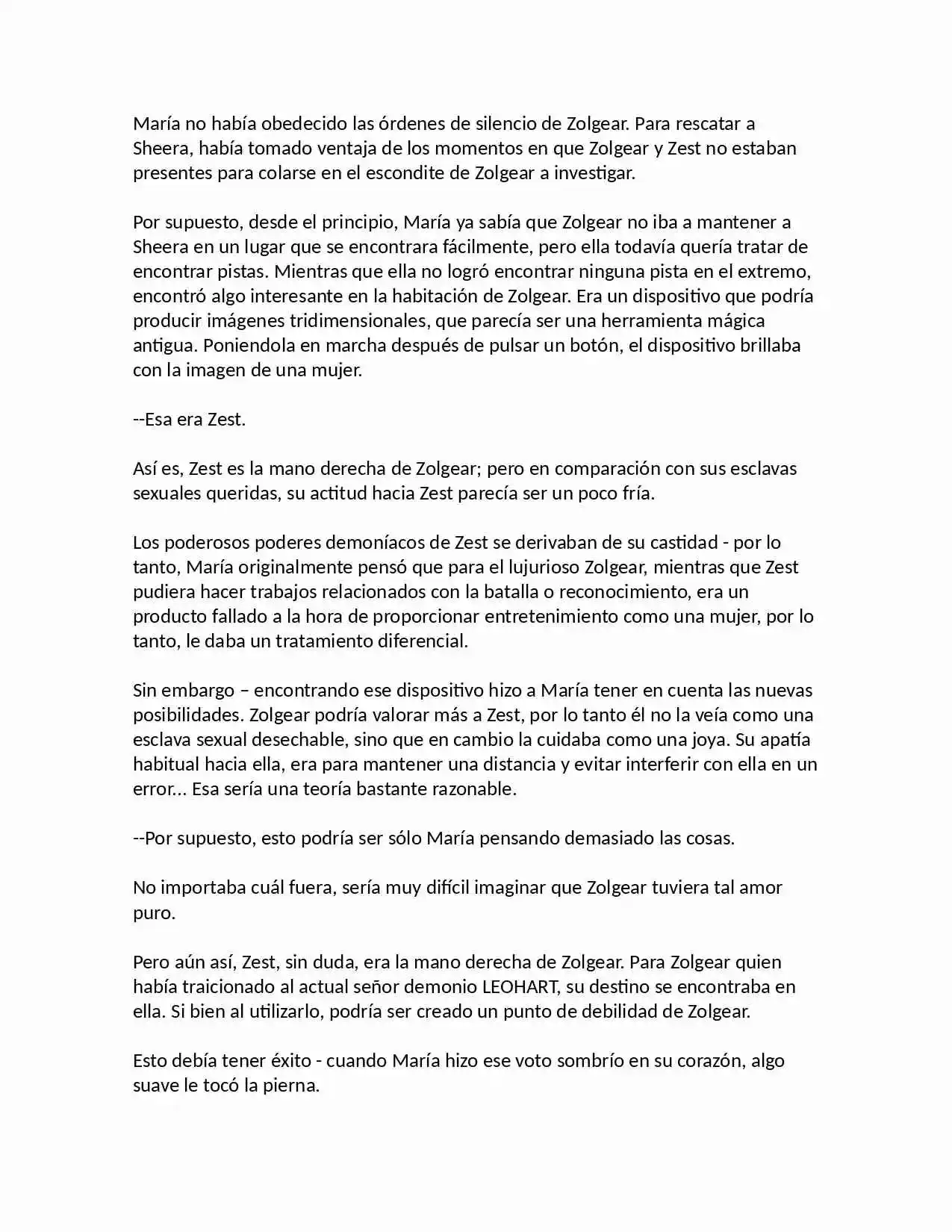 María no había obedecido las órdenes de silencio de Zolgear. Para rescatar a Sheera, había tomado ventaja de los momentos en que Zolgear y Zest no estaban presentes para colarse en el escondite de Zolgear a investigar.

Por supuesto, desde el principio, María ya sabía que Zolgear no iba a mantener a Sheera en un lugar que se encontrara fácilmente, pero ella todavía quería tratar de encontrar pistas. Mientras que ella no logró encontrar ninguna pista en el extremo, encontró algo interesante en la habitación de Zolgear. Era un dispositivo que podría producir imágenes tridimensionales, que parecía ser una herramienta mágica antigua. Poniendola en marcha después de pulsar un botón, el dispositivo brillaba con la imagen de una mujer.

--Esa era Zest.

Así es, Zest es la mano derecha de Zolgear; pero en comparación con sus esclavas sexuales queridas, su actitud hacia Zest parecía ser un poco fría.

Los poderosos poderes demoníacos de Zest se derivaban de su castidad - por lo tanto, María originalmente pensó que para el lujurioso Zolgear, mientras que Zest pudiera hacer trabajos relacionados con la batalla o reconocimiento, era un producto fallado a la hora de proporcionar entretenimiento como una mujer, por lo tanto, le daba un tratamiento diferencial.

Sin embargo – encontrando ese dispositivo hizo a María tener en cuenta las nuevas posibilidades. Zolgear podría valorar más a Zest, por lo tanto él no la veía como una esclava sexual desechable, sino que en cambio la cuidaba como una joya. Su apatía habitual hacia ella, era para mantener una distancia y evitar interferir con ella en un error… Esa sería una teoría bastante razonable.

--Por supuesto, esto podría ser sólo María pensando demasiado las cosas.

No importaba cuál fuera, sería muy difícil imaginar que Zolgear tuviera tal amor puro.

Pero aún así, Zest, sin duda, era la mano derecha de Zolgear. Para Zolgear quien había traicionado al actual señor demonio LEOHART, su destino se encontraba en ella. Si bien al utilizarlo, podría ser creado un punto de debilidad de Zolgear.

Esto debía tener éxito - cuando María hizo ese voto sombrío en su corazón, algo suave le tocó la pierna.